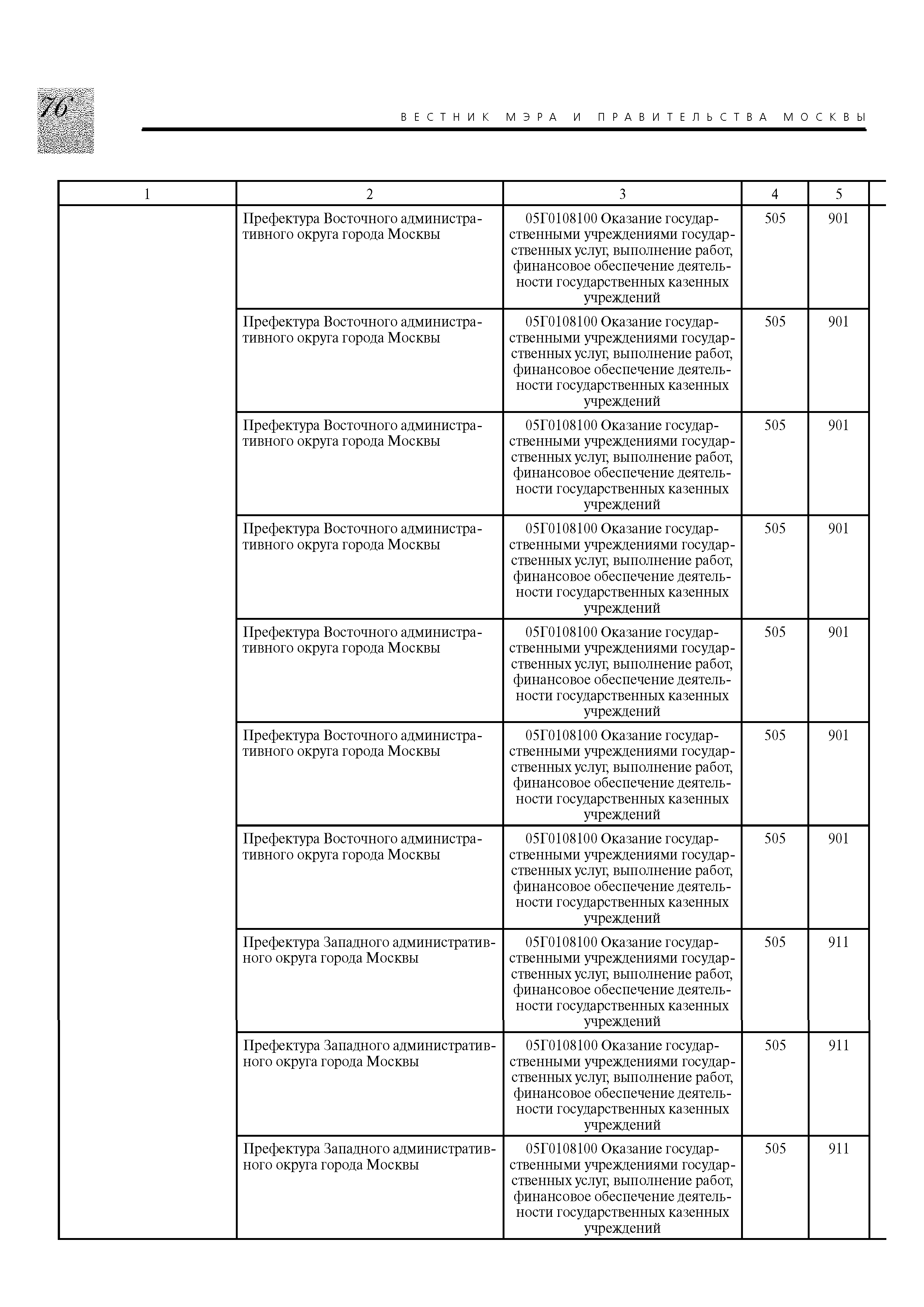 76

ВЕСТНИК МЭРА И ПРАВИТЕЛЬСТВА МОСКВЫ

| 1 | 2 | 3 | 4 | 5 |
|---|---|---|---|---|
| | Префектура Восточного административного округа города Москвы | 05Г0108100 Оказание государственными учреждениями государственных услуг, выполнение работ, финансовое обеспечение деятельности государственных казенных учреждений | 505 | 901 |
| | Префектура Восточного административного округа города Москвы | 05Г0108100 Оказание государственными учреждениями государственных услуг, выполнение работ, финансовое обеспечение деятельности государственных казенных учреждений | 505 | 901 |
| | Префектура Восточного административного округа города Москвы | 05Г0108100 Оказание государственными учреждениями государственных услуг, выполнение работ, финансовое обеспечение деятельности государственных казенных учреждений | 505 | 901 |
| | Префектура Восточного административного округа города Москвы | 05Г0108100 Оказание государственными учреждениями государственных услуг, выполнение работ, финансовое обеспечение деятельности государственных казенных учреждений | 505 | 901 |
| | Префектура Восточного административного округа города Москвы | 05Г0108100 Оказание государственными учреждениями государственных услуг, выполнение работ, финансовое обеспечение деятельности государственных казенных учреждений | 505 | 901 |
| | Префектура Восточного административного округа города Москвы | 05Г0108100 Оказание государственными учреждениями государственных услуг, выполнение работ, финансовое обеспечение деятельности государственных казенных учреждений | 505 | 901 |
| | Префектура Восточного административного округа города Москвы | 05Г0108100 Оказание государственными учреждениями государственных услуг, выполнение работ, финансовое обеспечение деятельности государственных казенных учреждений | 505 | 901 |
| | Префектура Западного административного округа города Москвы | 05Г0108100 Оказание государственными учреждениями государственных услуг, выполнение работ, финансовое обеспечение деятельности государственных казенных учреждений | 505 | 911 |
| | Префектура Западного административного округа города Москвы | 05Г0108100 Оказание государственными учреждениями государственных услуг, выполнение работ, финансовое обеспечение деятельности государственных казенных учреждений | 505 | 911 |
| | Префектура Западного административного округа города Москвы | 05Г0108100 Оказание государственными учреждениями государственных услуг, выполнение работ, финансовое обеспечение деятельности государственных казенных учреждений | 505 | 911 |